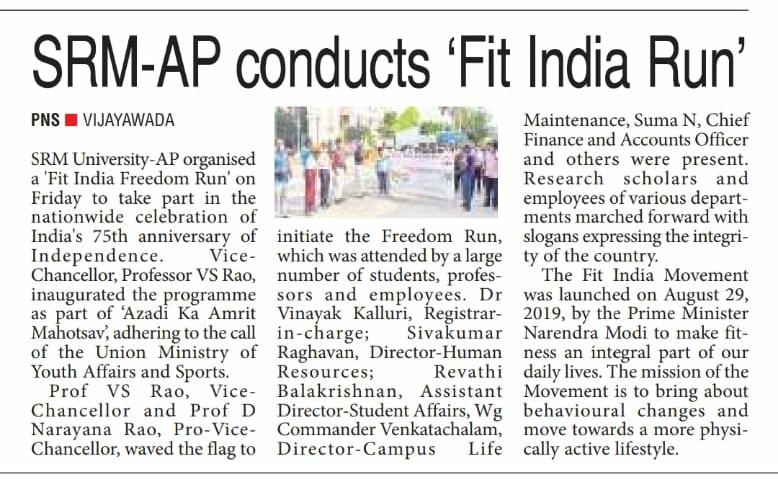 SRM-AP conducts 'Fit India Run'

PNS ■ VIJAYAWADA

SRM University-AP organised a 'Fit India Freedom Run' on Friday to take part in the nationwide celebration of India's 75th anniversary of Independence. Vice-Chancellor, Professor VS Rao, inaugurated the programme as part of 'Azadi Ka Amrit Mahotsav', adhering to the call of the Union Ministry of Youth Affairs and Sports.

Prof VS Rao, Vice-Chancellor and Prof D Narayana Rao, Pro-Vice-Chancellor, waved the flag to initiate the Freedom Run, which was attended by a large number of students, professors and employees. Dr Vinayak Kalluri, Registrar-in-charge; Sivakumar Raghavan, Director-Human Resources; Revathi Balakrishnan, Assistant Director-Student Affairs, Wg Commander Venkatachalam, Director-Campus Life Maintenance, Suma N, Chief Finance and Accounts Officer and others were present. Research scholars and employees of various departments marched forward with slogans expressing the integrity of the country.

The Fit India Movement was launched on August 29, 2019, by the Prime Minister Narendra Modi to make fitness an integral part of our daily lives. The mission of the Movement is to bring about behavioural changes and move towards a more physically active lifestyle.